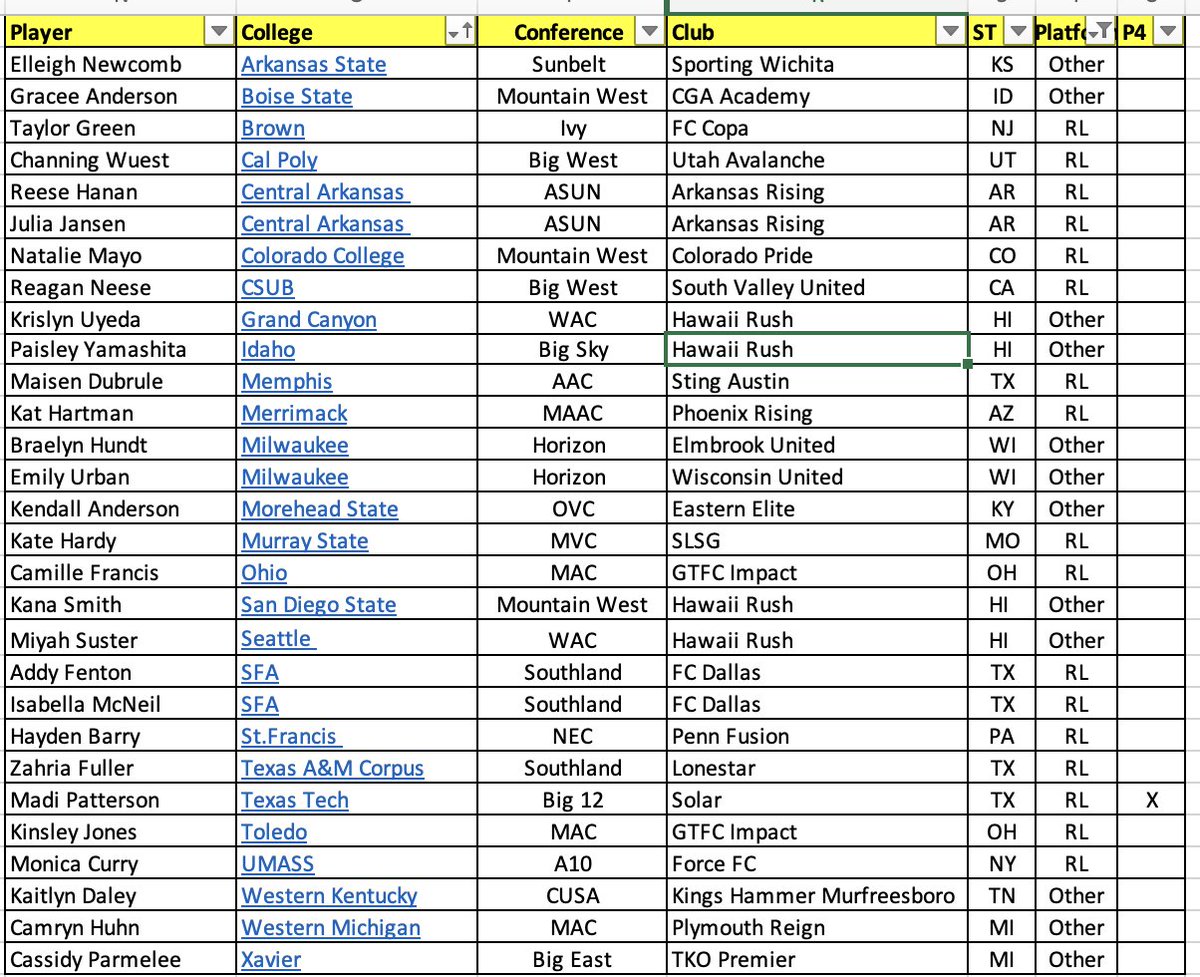 | Player | College | Conference | Club | ST | Platf | P4 |
|---|---|---|---|---|---|---|
| Elleigh Newcomb | Arkansas State | Sunbelt | Sporting Wichita | KS | Other | |
| Gracee Anderson | Boise State | Mountain West | CGA Academy | ID | Other | |
| Taylor Green | Brown | Ivy | FC Copa | NJ | RL | |
| Channing Wuest | Cal Poly | Big West | Utah Avalanche | UT | RL | |
| Reese Hanan | Central Arkansas | ASUN | Arkansas Rising | AR | RL | |
| Julia Jansen | Central Arkansas | ASUN | Arkansas Rising | AR | RL | |
| Natalie Mayo | Colorado College | Mountain West | Colorado Pride | CO | RL | |
| Reagan Neese | CSUB | Big West | South Valley United | CA | RL | |
| Krislyn Uyeda | Grand Canyon | WAC | Hawaii Rush | HI | Other | |
| Paisley Yamashita | Idaho | Big Sky | Hawaii Rush | HI | Other | |
| Maisen Dubrule | Memphis | AAC | Sting Austin | TX | RL | |
| Kat Hartman | Merrimack | MAAC | Phoenix Rising | AZ | RL | |
| Braelyn Hundt | Milwaukee | Horizon | Elmbrook United | WI | Other | |
| Emily Urban | Milwaukee | Horizon | Wisconsin United | WI | Other | |
| Kendall Anderson | Morehead State | OVC | Eastern Elite | KY | Other | |
| Kate Hardy | Murray State | MVC | SLSG | MO | RL | |
| Camille Francis | Ohio | MAC | GTFC Impact | OH | RL | |
| Kana Smith | San Diego State | Mountain West | Hawaii Rush | HI | Other | |
| Miyah Suster | Seattle | WAC | Hawaii Rush | HI | Other | |
| Addy Fenton | SFA | Southland | FC Dallas | TX | RL | |
| Isabella McNeil | SFA | Southland | FC Dallas | TX | RL | |
| Hayden Barry | St.Francis | NEC | Penn Fusion | PA | RL | |
| Zahria Fuller | Texas A&M Corpus | Southland | Lonestar | TX | RL | |
| Madi Patterson | Texas Tech | Big 12 | Solar | TX | RL | X |
| Kinsley Jones | Toledo | MAC | GTFC Impact | OH | RL | |
| Monica Curry | UMASS | A10 | Force FC | NY | RL | |
| Kaitlyn Daley | Western Kentucky | CUSA | Kings Hammer Murfreesboro | TN | Other | |
| Camryn Huhn | Western Michigan | MAC | Plymouth Reign | MI | Other | |
| Cassidy Parmelee | Xavier | Big East | TKO Premier | MI | Other | |